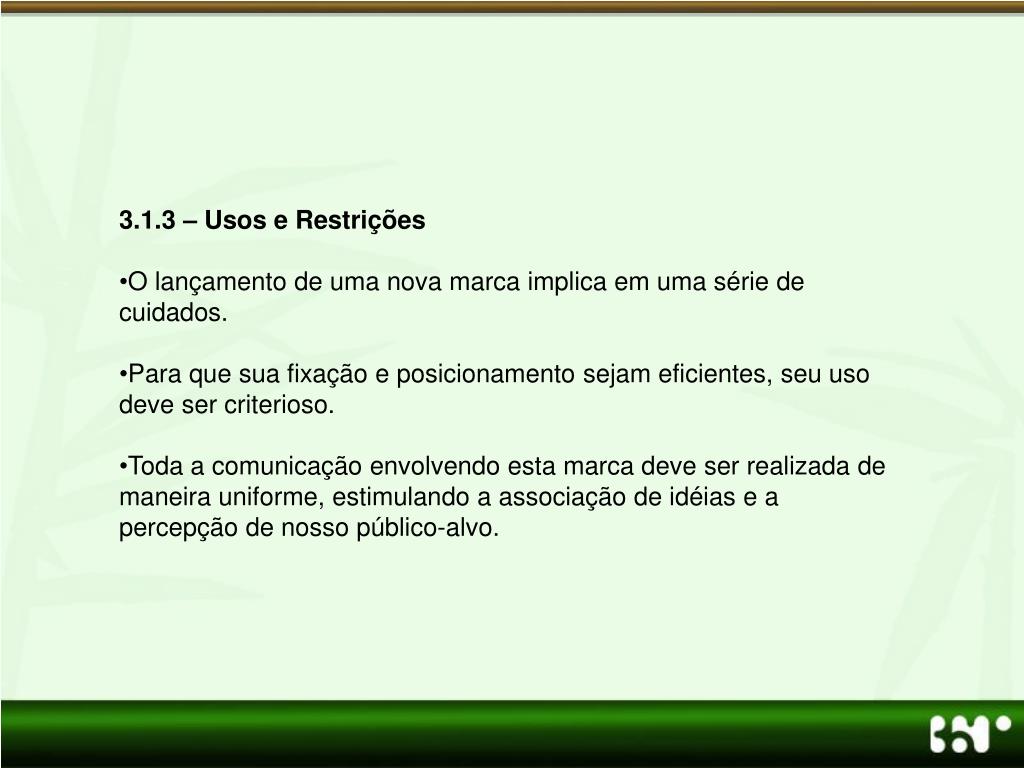 3.1.3 – Usos e Restrições

• O lançamento de uma nova marca implica em uma série de cuidados.

• Para que sua fixação e posicionamento sejam eficientes, seu uso deve ser criterioso.

• Toda a comunicação envolvendo esta marca deve ser realizada de maneira uniforme, estimulando a associação de idéias e a percepção de nosso público-alvo.